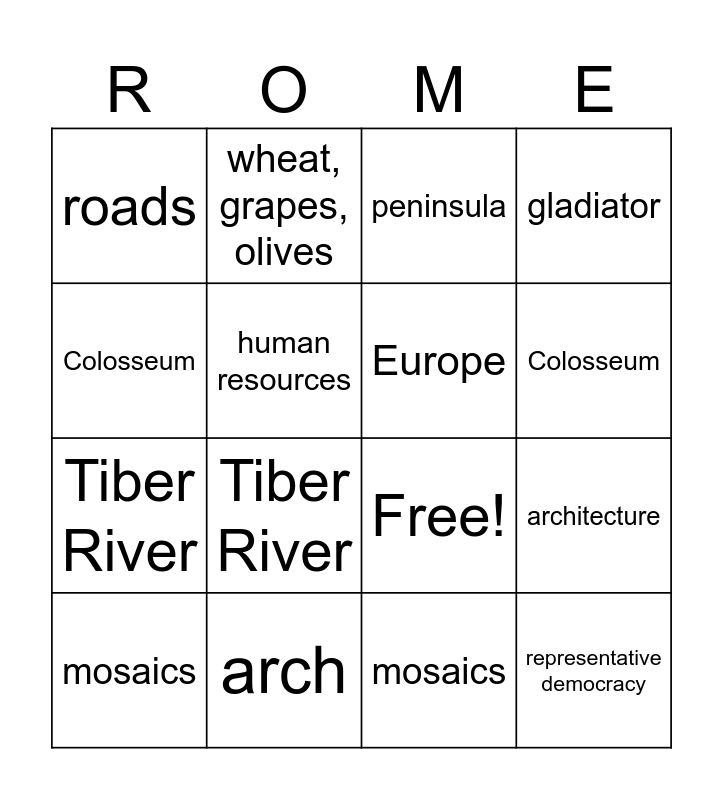 | R | O | M | E |
|---|---|---|---|
| roads | wheat, grapes, olives | peninsula | gladiator |
| Colosseum | human resources | Europe | Colosseum |
| Tiber River | Tiber River | Free! | architecture |
| mosaics | arch | mosaics | representative democracy |